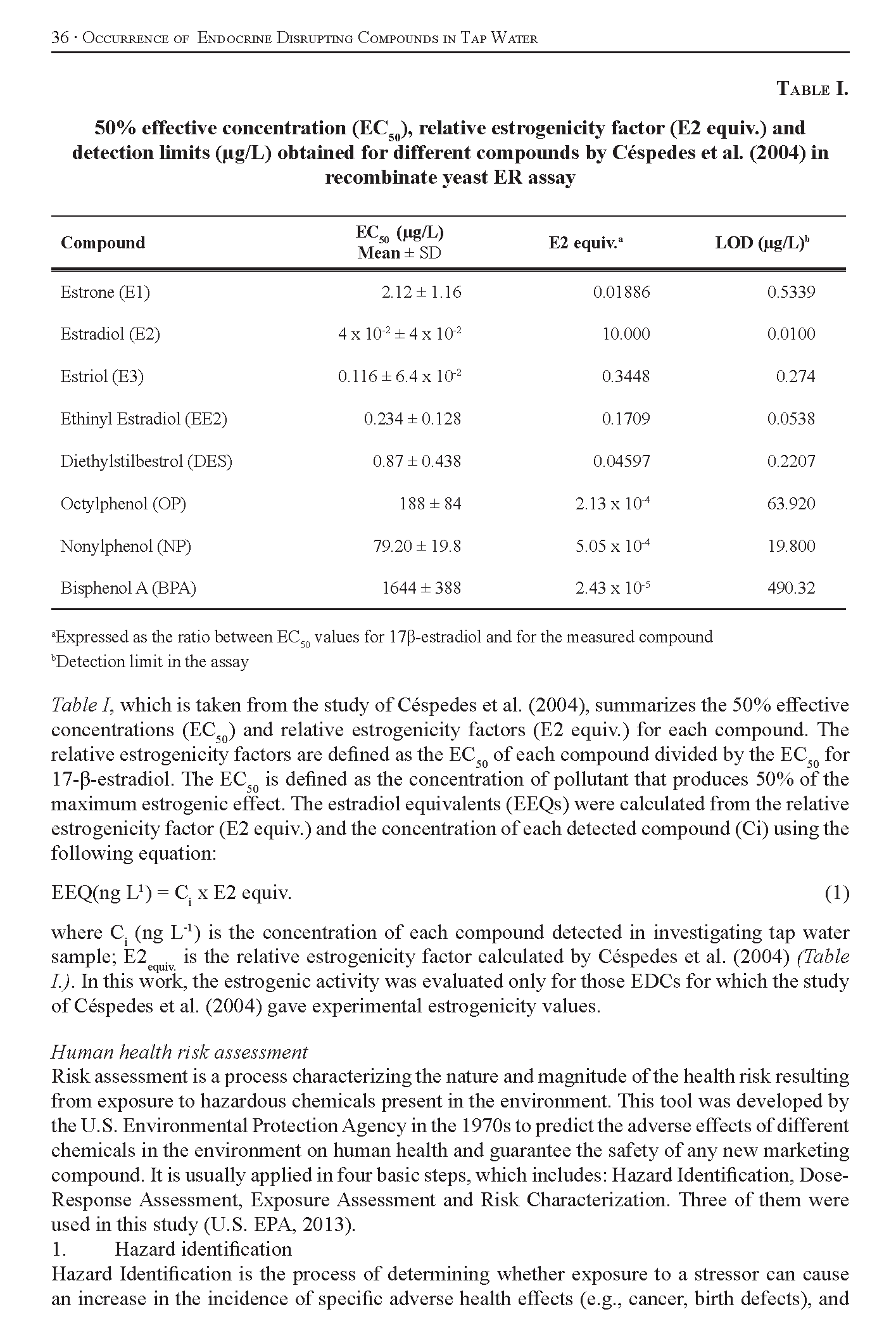 36 · Occurrence of Endocrine Disrupting Compounds in Tap Water

Table I.

50% effective concentration ($EC_{50}$), relative estrogenicity factor (E2 equiv.) and detection limits (µg/L) obtained for different compounds by Céspedes et al. (2004) in recombinate yeast ER assay

| Compound | $EC_{50}$ (µg/L) Mean ± SD | E2 equiv.$^a$ | LOD (µg/L)$^b$ |
|---|---|---|---|
| Estrone (E1) | 2.12 ± 1.16 | 0.01886 | 0.5339 |
| Estradiol (E2) | $4 \times 10^{-2} \pm 4 \times 10^{-2}$ | 10.000 | 0.0100 |
| Estriol (E3) | $0.116 \pm 6.4 \times 10^{-2}$ | 0.3448 | 0.274 |
| Ethinyl Estradiol (EE2) | 0.234 ± 0.128 | 0.1709 | 0.0538 |
| Diethylstilbestrol (DES) | 0.87 ± 0.438 | 0.04597 | 0.2207 |
| Octylphenol (OP) | 188 ± 84 | $2.13 \times 10^{-4}$ | 63.920 |
| Nonylphenol (NP) | 79.20 ± 19.8 | $5.05 \times 10^{-4}$ | 19.800 |
| Bisphenol A (BPA) | 1644 ± 388 | $2.43 \times 10^{-5}$ | 490.32 |

$^a$Expressed as the ratio between $EC_{50}$ values for 17β-estradiol and for the measured compound
$^b$Detection limit in the assay

Table I, which is taken from the study of Céspedes et al. (2004), summarizes the 50% effective concentrations ($EC_{50}$) and relative estrogenicity factors (E2 equiv.) for each compound. The relative estrogenicity factors are defined as the $EC_{50}$ of each compound divided by the $EC_{50}$ for 17-β-estradiol. The $EC_{50}$ is defined as the concentration of pollutant that produces 50% of the maximum estrogenic effect. The estradiol equivalents (EEQs) were calculated from the relative estrogenicity factor (E2 equiv.) and the concentration of each detected compound (Ci) using the following equation:

$EEQ(ng\ L^{1}) = C_i \times E2\ equiv.$ (1)

where $C_i$ (ng $L^{-1}$) is the concentration of each compound detected in investigating tap water sample; $E2_{equiv.}$ is the relative estrogenicity factor calculated by Céspedes et al. (2004) (Table I.). In this work, the estrogenic activity was evaluated only for those EDCs for which the study of Céspedes et al. (2004) gave experimental estrogenicity values.

Human health risk assessment
Risk assessment is a process characterizing the nature and magnitude of the health risk resulting from exposure to hazardous chemicals present in the environment. This tool was developed by the U.S. Environmental Protection Agency in the 1970s to predict the adverse effects of different chemicals in the environment on human health and guarantee the safety of any new marketing compound. It is usually applied in four basic steps, which includes: Hazard Identification, Dose-Response Assessment, Exposure Assessment and Risk Characterization. Three of them were used in this study (U.S. EPA, 2013).
1. Hazard identification
Hazard Identification is the process of determining whether exposure to a stressor can cause an increase in the incidence of specific adverse health effects (e.g., cancer, birth defects), and